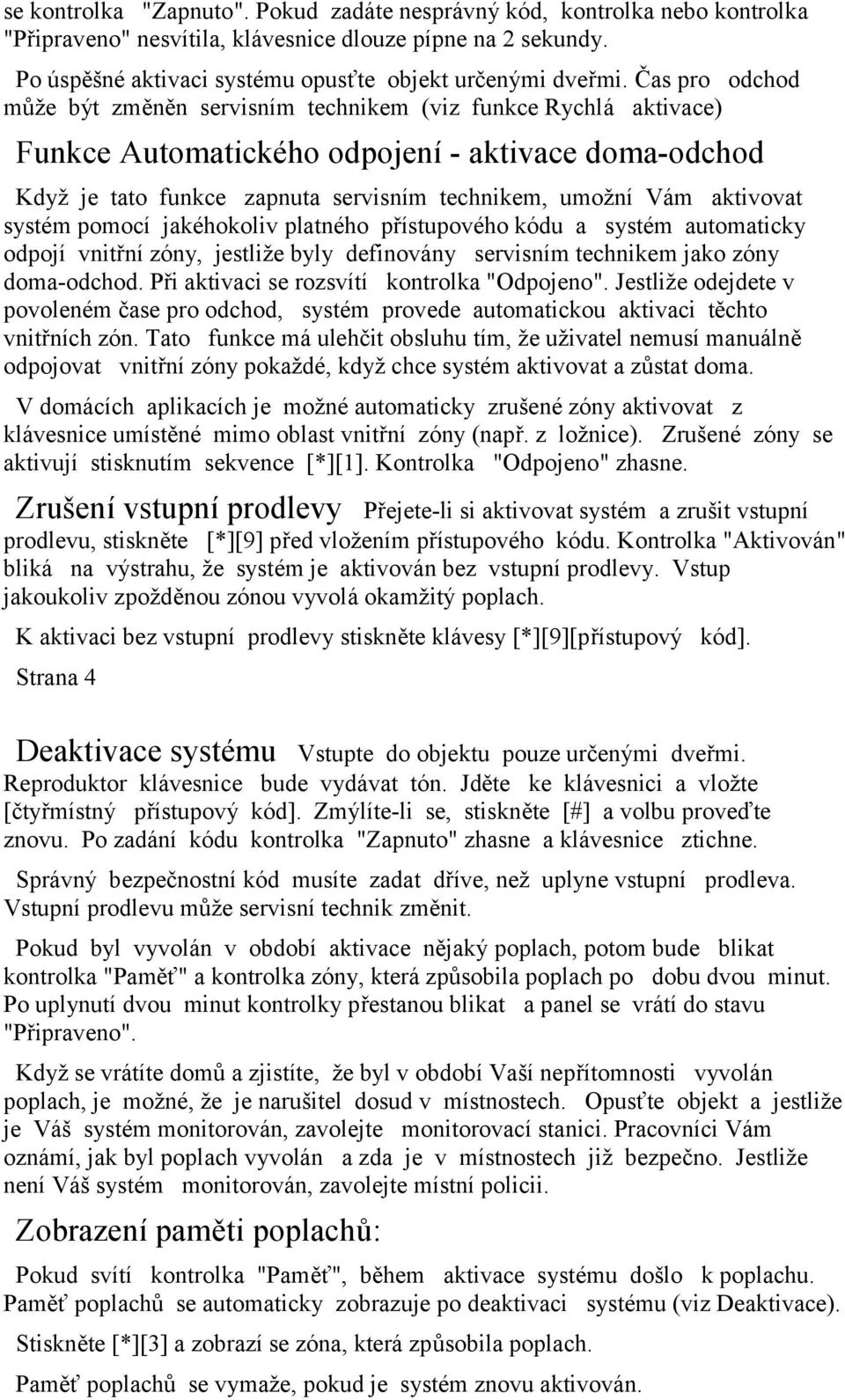 se kontrolka "Zapnuto". Pokud zadáte nesprávný kód, kontrolka nebo kontrolka "Připraveno" nesvítila, klávesnice dlouze pípne na 2 sekundy.

Po úspěšné aktivaci systému opusťte objekt určenými dveřmi. Čas pro odchod může být změněn servisním technikem (viz funkce Rychlá aktivace)

Funkce Automatického odpojení - aktivace doma-odchod

Když je tato funkce zapnuta servisním technikem, umožní Vám aktivovat systém pomocí jakéhokoliv platného přístupového kódu a systém automaticky odpojí vnitřní zóny, jestliže byly definovány servisním technikem jako zóny doma-odchod. Při aktivaci se rozsvítí kontrolka "Odpojeno". Jestliže odejdete v povoleném čase pro odchod, systém provede automatickou aktivaci těchto vnitřních zón. Tato funkce má ulehčit obsluhu tím, že uživatel nemusí manuálně odpojovat vnitřní zóny pokaždé, když chce systém aktivovat a zůstat doma.

V domácích aplikacích je možné automaticky zrušené zóny aktivovat z klávesnice umístěné mimo oblast vnitřní zóny (např. z ložnice). Zrušené zóny se aktivují stisknutím sekvence [*][1]. Kontrolka "Odpojeno" zhasne.

Zrušení vstupní prodlevy Přejete-li si aktivovat systém a zrušit vstupní prodlevu, stiskněte [*][9] před vložením přístupového kódu. Kontrolka "Aktivován" bliká na výstrahu, že systém je aktivován bez vstupní prodlevy. Vstup jakoukoliv zpožděnou zónou vyvolá okamžitý poplach.

K aktivaci bez vstupní prodlevy stiskněte klávesy [*][9][přístupový kód].

Strana 4

Deaktivace systému Vstupte do objektu pouze určenými dveřmi. Reproduktor klávesnice bude vydávat tón. Jděte ke klávesnici a vložte [čtyřmístný přístupový kód]. Zmýlíte-li se, stiskněte [#] a volbu proveďte znovu. Po zadání kódu kontrolka "Zapnuto" zhasne a klávesnice ztichne.

Správný bezpečnostní kód musíte zadat dříve, než uplyne vstupní prodleva. Vstupní prodlevu může servisní technik změnit.

Pokud byl vyvolán v období aktivace nějaký poplach, potom bude blikat kontrolka "Paměť" a kontrolka zóny, která způsobila poplach po dobu dvou minut. Po uplynutí dvou minut kontrolky přestanou blikat a panel se vrátí do stavu "Připraveno".

Když se vrátíte domů a zjistíte, že byl v období Vaší nepřítomnosti vyvolán poplach, je možné, že je narušitel dosud v místnostech. Opusťte objekt a jestliže je Váš systém monitorován, zavolejte monitorovací stanici. Pracovníci Vám oznámí, jak byl poplach vyvolán a zda je v místnostech již bezpečno. Jestliže není Váš systém monitorován, zavolejte místní policii.

Zobrazení paměti poplachů:

Pokud svítí kontrolka "Paměť", během aktivace systému došlo k poplachu. Paměť poplachů se automaticky zobrazuje po deaktivaci systému (viz Deaktivace).

Stiskněte [*][3] a zobrazí se zóna, která způsobila poplach.

Paměť poplachů se vymaže, pokud je systém znovu aktivován.